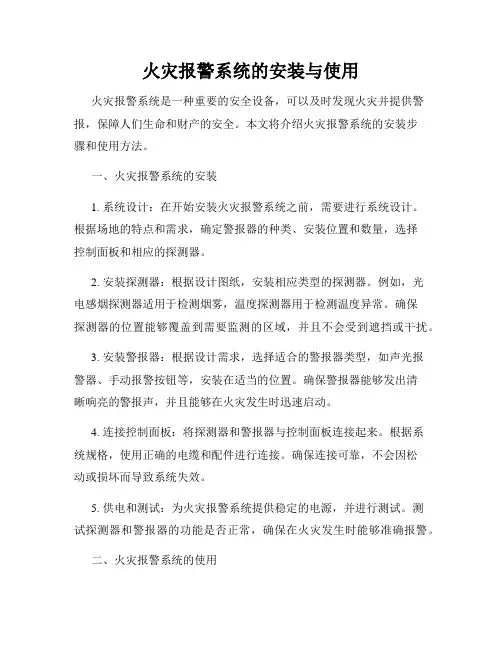 火灾报警系统的安装与使用

火灾报警系统是一种重要的安全设备，可以及时发现火灾并提供警报，保障人们生命和财产的安全。本文将介绍火灾报警系统的安装步骤和使用方法。

一、火灾报警系统的安装

1. 系统设计：在开始安装火灾报警系统之前，需要进行系统设计。根据场地的特点和需求，确定警报器的种类、安装位置和数量，选择控制面板和相应的探测器。

2. 安装探测器：根据设计图纸，安装相应类型的探测器。例如，光电感烟探测器适用于检测烟雾，温度探测器用于检测温度异常。确保探测器的位置能够覆盖到需要监测的区域，并且不会受到遮挡或干扰。

3. 安装警报器：根据设计需求，选择适合的警报器类型，如声光报警器、手动报警按钮等，安装在适当的位置。确保警报器能够发出清晰响亮的警报声，并且能够在火灾发生时迅速启动。

4. 连接控制面板：将探测器和警报器与控制面板连接起来。根据系统规格，使用正确的电缆和配件进行连接。确保连接可靠，不会因松动或损坏而导致系统失效。

5. 供电和测试：为火灾报警系统提供稳定的电源，并进行测试。测试探测器和警报器的功能是否正常，确保在火灾发生时能够准确报警。

二、火灾报警系统的使用